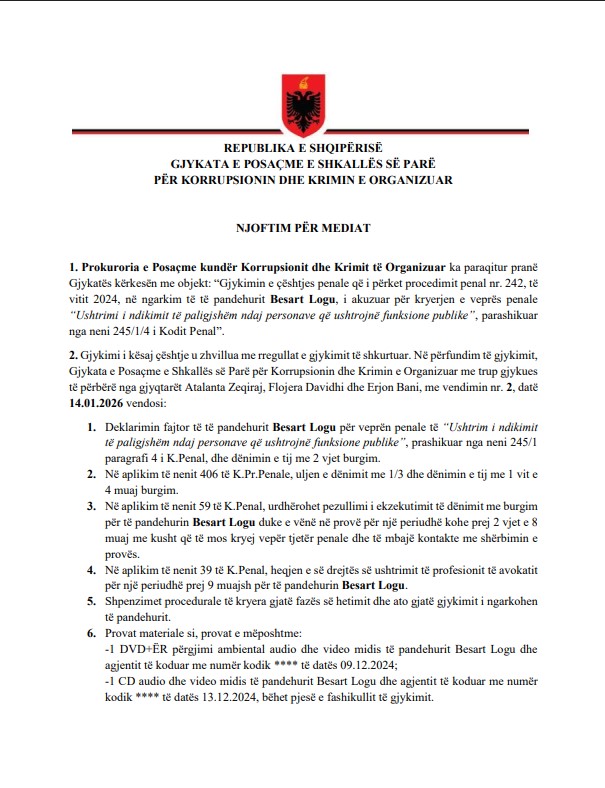 REPUBLIKA E SHQIPËRISË
GJYKATA E POSAÇME E SHKALLËS SË PARË
PËR KORRUPSIONIN DHE KRIMIN E ORGANIZUAR

NJOFTIM PËR MEDIAT

1. Prokuroria e Posaçme kundër Korrupsionit dhe Krimit të Organizuar ka paraqitur pranë Gjykatës kërkesën me objekt: "Gjykimin e çështjes penale që i përket procedimit penal nr. 242, të vitit 2024, në ngarkim të të pandehurit Besart Logu, i akuzuar për kryerjen e veprës penale "Ushtrimi i ndikimit të paligjshëm ndaj personave që ushtrojnë funksione publike", parashikuar nga neni 245/1/4 i Kodit Penal".

2. Gjykimi i kësaj çështje u zhvillua me rregullat e gjykimit të shkurtuar. Në përfundim të gjykimit, Gjykata e Posaçme e Shkallës së Parë për Korrupsionin dhe Krimin e Organizuar me trup gjykues të përbërë nga gjyqtarët Atalanta Zeqiraj, Flojera Davidhi dhe Erjon Bani, me vendimin nr. 2, datë 14.01.2026 vendosi:

1. Deklarimin fajtor të të pandehurit Besart Logu për veprën penale të "Ushtrim i ndikimit të paligjshëm ndaj personave që ushtrojnë funksione publike", prashikuar nga neni 245/1 paragrafi 4 i K.Penal, dhe dënimin e tij me 2 vjet burgim.
2. Në aplikim të nenit 406 të K.Pr.Penale, uljen e dënimit me 1/3 dhe dënimin e tij me 1 vit e 4 muaj burgim.
3. Në aplikim të nenit 59 të K.Penal, urdhërohet pezullimi i ekzekutimit të dënimit me burgim për të pandehurin Besart Logu duke e vënë në provë për një periudhë kohe prej 2 vjet e 8 muaj me kusht që të mos kryej vepër tjetër penale dhe të mbajë kontakte me shërbimin e provës.
4. Në aplikim të nenit 39 të K.Penal, heqjen e së drejtës së ushtrimit të profesionit të avokatit për një periudhë prej 9 muajsh për të pandehurin Besart Logu.
5. Shpenzimet procedurale të kryera gjatë fazës së hetimit dhe ato gjatë gjykimit i ngarkohen të pandehurit.
6. Provat materiale si, provat e mëposhtme:
-1 DVD+ËR përgjimi ambiental audio dhe video midis të pandehurit Besart Logu dhe agjentit të koduar me numër kodik **** të datës 09.12.2024;
-1 CD audio dhe video midis të pandehurit Besart Logu dhe agjentit të koduar me numër kodik **** të datës 13.12.2024, bëhet pjesë e fashikullit të gjykimit.